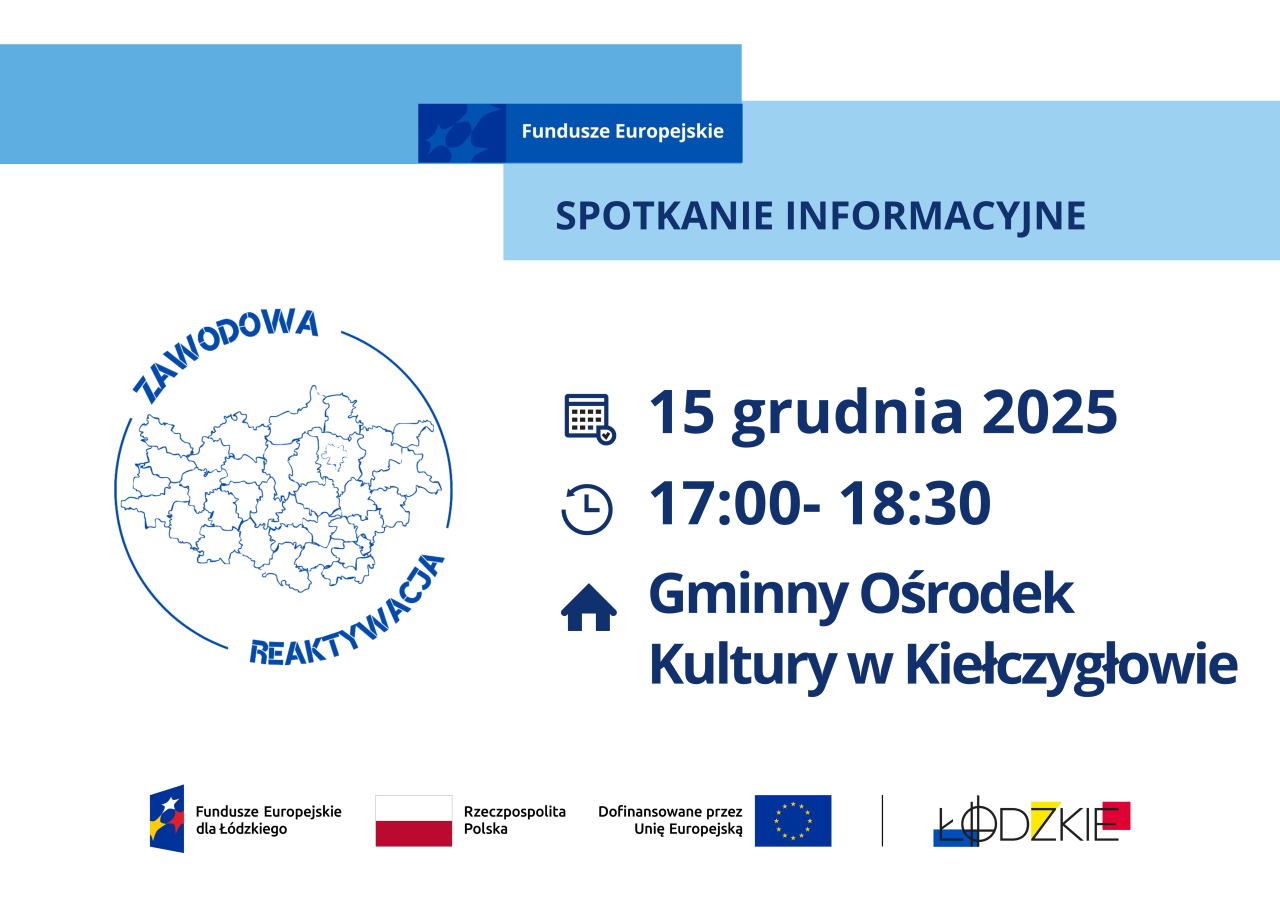 Fundusze Europejskie

SPOTKANIE INFORMACYJNE

ZAWODOWA
REAKTYWACJA

15 grudnia 2025

17:00- 18:30

Gminny Ośrodek Kultury w Kiełczygłowie

Fundusze Europejskie dla Łódzkiego

Rzeczpospolita Polska

Dofinansowane przez Unię Europejską

ŁÓDZKIE